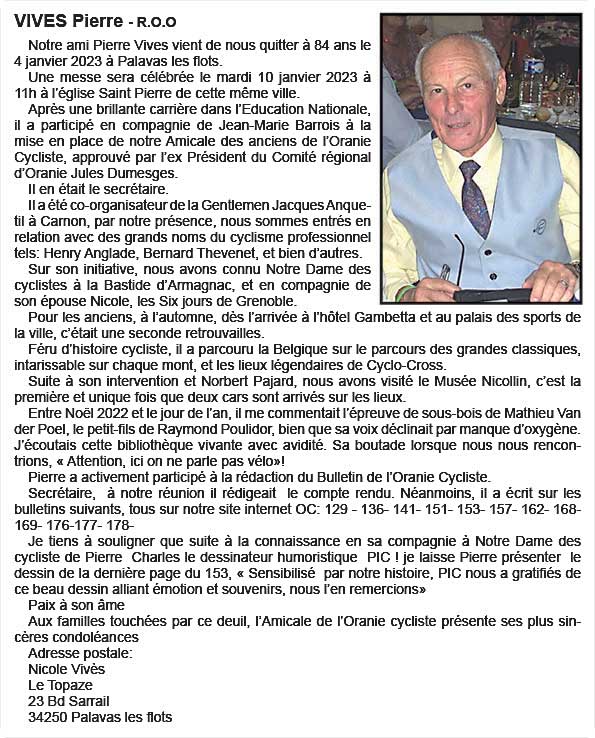 VIVES Pierre - R.O.O

Notre ami Pierre Vives vient de nous quitter à 84 ans le 4 janvier 2023 à Palavas les flots.

Une messe sera célébrée le mardi 10 janvier 2023 à 11h à l'église Saint Pierre de cette même ville.

Après une brillante carrière dans l'Education Nationale, il a participé en compagnie de Jean-Marie Barrois à la mise en place de notre Amicale des anciens de l'Oranie Cycliste, approuvé par l'ex Président du Comité régional d'Oranie Jules Dumesges.

Il en était le secrétaire.

Il a été co-organisateur de la Gentlemen Jacques Anquetil à Carnon, par notre présence, nous sommes entrés en relation avec des grands noms du cyclisme professionnel tels: Henry Anglade, Bernard Thevenet, et bien d'autres.

Sur son initiative, nous avons connu Notre Dame des cyclistes à la Bastide d'Armagnac, et en compagnie de son épouse Nicole, les Six jours de Grenoble.

Pour les anciens, à l'automne, dès l'arrivée à l'hôtel Gambetta et au palais des sports de la ville, c'était une seconde retrouvailles.

Féru d'histoire cycliste, il a parcouru la Belgique sur le parcours des grandes classiques, intarissable sur chaque mont, et les lieux légendaires de Cyclo-Cross.

Suite à son intervention et Norbert Pajard, nous avons visité le Musée Nicollin, c'est la première et unique fois que deux cars sont arrivés sur les lieux.

Entre Noël 2022 et le jour de l'an, il me commentait l'épreuve de sous-bois de Mathieu Van der Poel, le petit-fils de Raymond Poulidor, bien que sa voix déclinait par manque d'oxygène. J'écoutais cette bibliothèque vivante avec avidité. Sa boutade lorsque nous nous rencontrions, « Attention, ici on ne parle pas vélo»!

Pierre a activement participé à la rédaction du Bulletin de l'Oranie Cycliste.

Secrétaire, à notre réunion il rédigeait le compte rendu. Néanmoins, il a écrit sur les bulletins suivants, tous sur notre site internet OC: 129 - 136- 141- 151- 153- 157- 162- 168- 169- 176-177- 178-

Je tiens à souligner que suite à la connaissance en sa compagnie à Notre Dame des cycliste de Pierre Charles le dessinateur humoristique PIC ! je laisse Pierre présenter le dessin de la dernière page du 153, « Sensibilisé par notre histoire, PIC nous a gratifiés de ce beau dessin alliant émotion et souvenirs, nous l'en remercions»

Paix à son âme

Aux familles touchées par ce deuil, l'Amicale de l'Oranie cycliste présente ses plus sincères condoléances

Adresse postale:
Nicole Vivès
Le Topaze
23 Bd Sarrail
34250 Palavas les flots